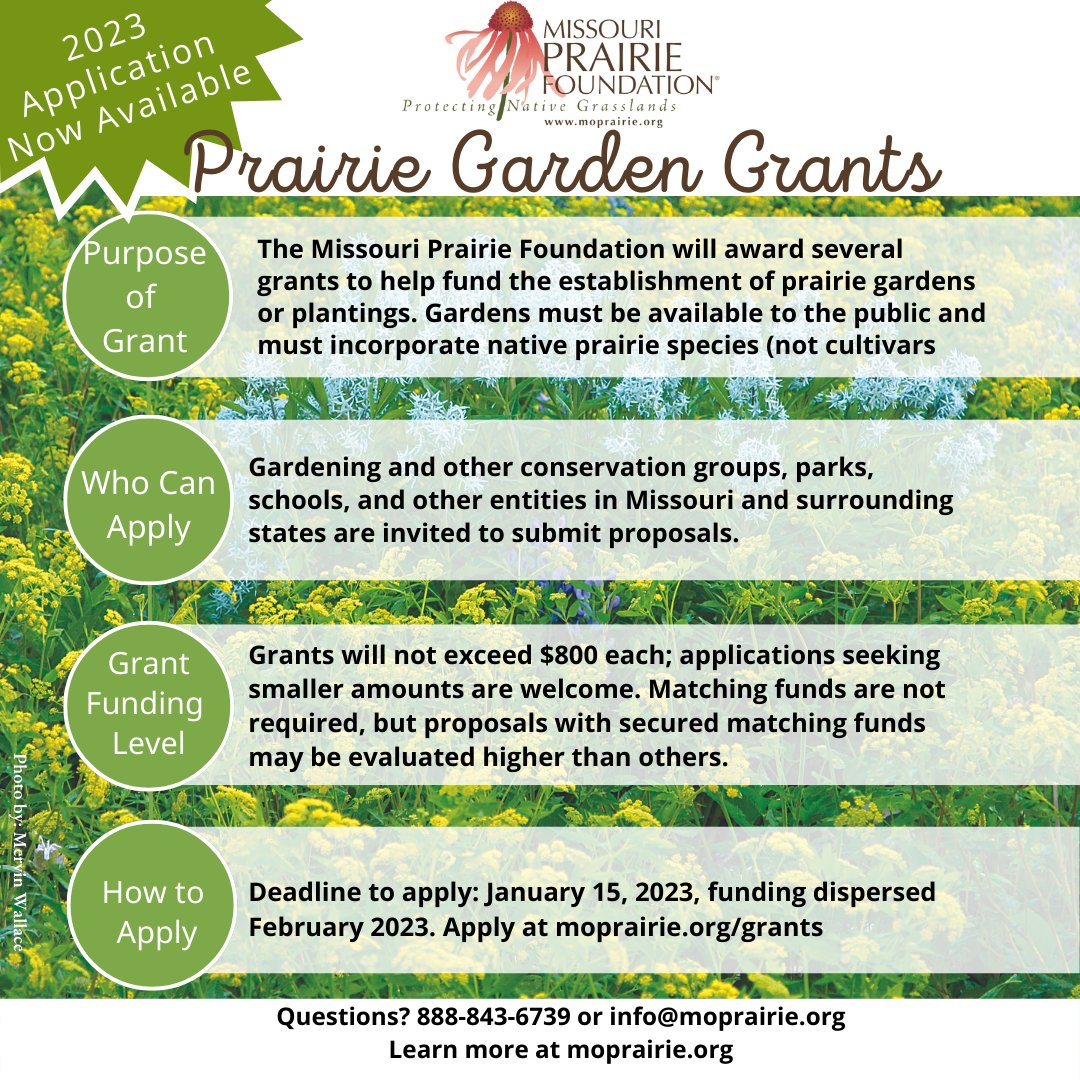 2023 Application Now Available

MISSOURI PRAIRIE FOUNDATION®
Protecting Native Grasslands
www.moprairie.org

Prairie Garden Grants

Purpose of Grant

The Missouri Prairie Foundation will award several grants to help fund the establishment of prairie gardens or plantings. Gardens must be available to the public and must incorporate native prairie species (not cultivars

Who Can Apply

Gardening and other conservation groups, parks, schools, and other entities in Missouri and surrounding states are invited to submit proposals.

Grant Funding Level

Grants will not exceed $800 each; applications seeking smaller amounts are welcome. Matching funds are not required, but proposals with secured matching funds may be evaluated higher than others.

How to Apply

Deadline to apply: January 15, 2023, funding dispersed February 2023. Apply at moprairie.org/grants

Photo by: Mervin Wallace

Questions? 888-843-6739 or info@moprairie.org
Learn more at moprairie.org